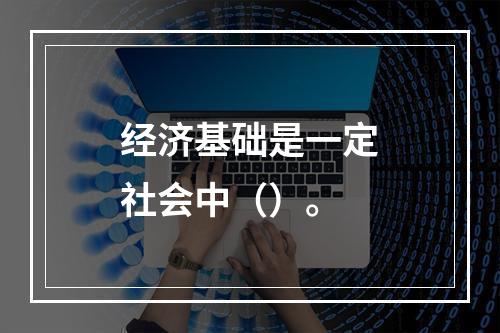 经济基础是一定社会中（）。